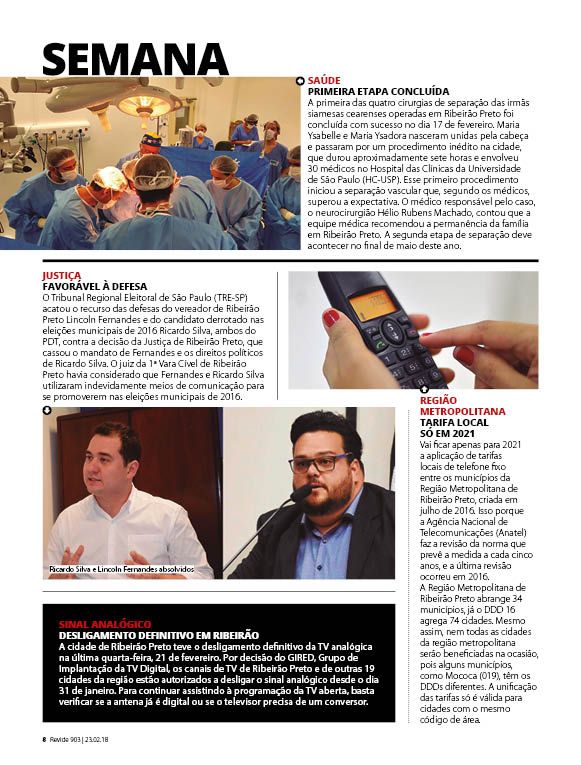 SEMANA

SAÚDE
PRIMEIRA ETAPA CONCLUÍDA
A primeira das quatro cirurgias de separação das irmãs siamesas cearenses operadas em Ribeirão Preto foi concluída com sucesso no dia 17 de fevereiro. Maria Ysabelle e Maria Ysadora nasceram unidas pela cabeça e passaram por um procedimento inédito na cidade, que durou aproximadamente sete horas e envolveu 30 médicos no Hospital das Clínicas da Universidade de São Paulo (HC-USP). Esse primeiro procedimento iniciou a separação vascular que, segundo os médicos, superou a expectativa. O médico responsável pelo caso, o neurocirurgião Hélio Rubens Machado, contou que a equipe médica recomendou a permanência da família em Ribeirão Preto. A segunda etapa de separação deve acontecer no final de maio deste ano.

JUSTIÇA
FAVORÁVEL À DEFESA
O Tribunal Regional Eleitoral de São Paulo (TRE-SP) acatou o recurso das defesas do vereador de Ribeirão Preto Lincoln Fernandes e do candidato derrotado nas eleições municipais de 2016 Ricardo Silva, ambos do PDT, contra a decisão da Justiça de Ribeirão Preto, que cassou o mandato de Fernandes e os direitos políticos de Ricardo Silva. O juiz da 1ª Vara Cível de Ribeirão Preto havia considerado que Fernandes e Ricardo Silva utilizaram indevidamente meios de comunicação para se promoverem nas eleições municipais de 2016.

Ricardo Silva e Lincoln Fernandes absolvidos

REGIÃO METROPOLITANA
TARIFA LOCAL SÓ EM 2021
Vai ficar apenas para 2021 a aplicação de tarifas locais de telefone fixo entre os municípios da Região Metropolitana de Ribeirão Preto, criada em julho de 2016. Isso porque a Agência Nacional de Telecomunicações (Anatel) faz a revisão da norma que prevê a medida a cada cinco anos, e a última revisão ocorreu em 2016.
A Região Metropolitana de Ribeirão Preto abrange 34 municípios, já o DDD 16 agrega 74 cidades. Mesmo assim, nem todas as cidades da região metropolitana serão beneficiadas na ocasião, pois alguns municípios, como Mococa (019), têm os DDDs diferentes. A unificação das tarifas só é válida para cidades com o mesmo código de área.

SINAL ANALÓGICO
DESLIGAMENTO DEFINITIVO EM RIBEIRÃO
A cidade de Ribeirão Preto teve o desligamento definitivo da TV analógica na última quarta-feira, 21 de fevereiro. Por decisão do GIRED, Grupo de Implantação da TV Digital, os canais de TV de Ribeirão Preto e de outras 19 cidades da região estão autorizados a desligar o sinal analógico desde o dia 31 de janeiro. Para continuar assistindo à programação da TV aberta, basta verificar se a antena já é digital ou se o televisor precisa de um conversor.

8 Revide 903 | 23.02.18